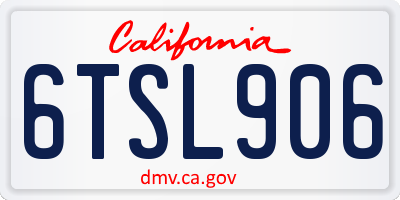 California

6TSL906

dmv.ca.gov